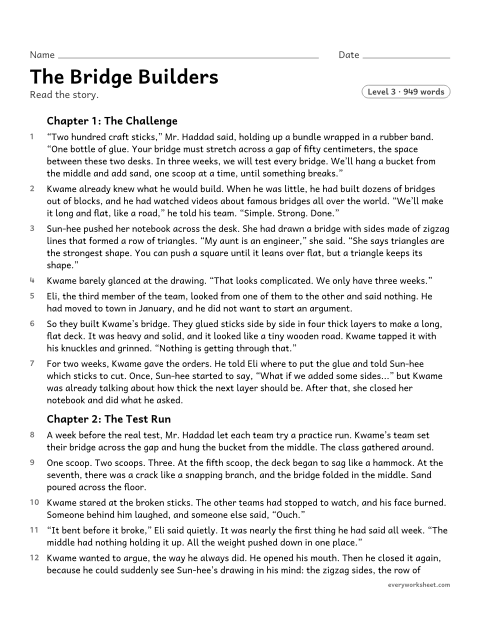 Name ____ Date ____

The Bridge Builders

Read the story.

Level 3 · 949 words

Chapter 1: The Challenge

1 "Two hundred craft sticks," Mr. Haddad said, holding up a bundle wrapped in a rubber band. "One bottle of glue. Your bridge must stretch across a gap of fifty centimeters, the space between these two desks. In three weeks, we will test every bridge. We'll hang a bucket from the middle and add sand, one scoop at a time, until something breaks."

2 Kwame already knew what he would build. When he was little, he had built dozens of bridges out of blocks, and he had watched videos about famous bridges all over the world. "We'll make it long and flat, like a road," he told his team. "Simple. Strong. Done."

3 Sun-hee pushed her notebook across the desk. She had drawn a bridge with sides made of zigzag lines that formed a row of triangles. "My aunt is an engineer," she said. "She says triangles are the strongest shape. You can push a square until it leans over flat, but a triangle keeps its shape."

4 Kwame barely glanced at the drawing. "That looks complicated. We only have three weeks."

5 Eli, the third member of the team, looked from one of them to the other and said nothing. He had moved to town in January, and he did not want to start an argument.

6 So they built Kwame's bridge. They glued sticks side by side in four thick layers to make a long, flat deck. It was heavy and solid, and it looked like a tiny wooden road. Kwame tapped it with his knuckles and grinned. "Nothing is getting through that."

7 For two weeks, Kwame gave the orders. He told Eli where to put the glue and told Sun-hee which sticks to cut. Once, Sun-hee started to say, "What if we added some sides..." but Kwame was already talking about how thick the next layer should be. After that, she closed her notebook and did what he asked.

Chapter 2: The Test Run

8 A week before the real test, Mr. Haddad let each team try a practice run. Kwame's team set their bridge across the gap and hung the bucket from the middle. The class gathered around.

9 One scoop. Two scoops. Three. At the fifth scoop, the deck began to sag like a hammock. At the seventh, there was a crack like a snapping branch, and the bridge folded in the middle. Sand poured across the floor.

10 Kwame stared at the broken sticks. The other teams had stopped to watch, and his face burned. Someone behind him laughed, and someone else said, "Ouch."

11 "It bent before it broke," Eli said quietly. It was nearly the first thing he had said all week. "The middle had nothing holding it up. All the weight pushed down in one place."

12 Kwame wanted to argue, the way he always did. He opened his mouth. Then he closed it again, because he could suddenly see Sun-hee's drawing in his mind: the zigzag sides, the row of

everyworksheet.com